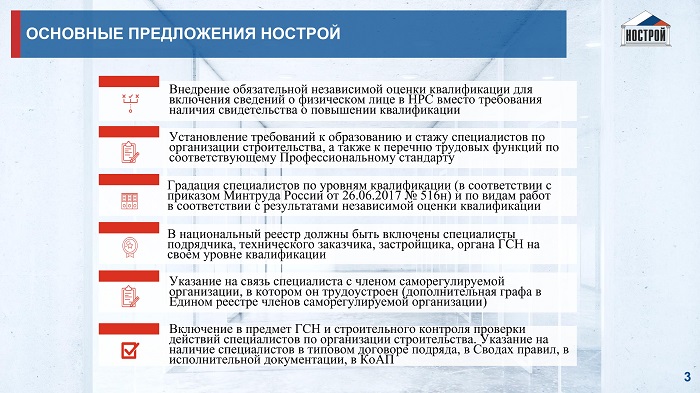 ОСНОВНЫЕ ПРЕДЛОЖЕНИЯ НОСТРОЙ

НОСТРОЙ

Внедрение обязательной независимой оценки квалификации для включения сведений о физическом лице в НРС вместо требования наличия свидетельства о повышении квалификации

Установление требований к образованию и стажу специалистов по организации строительства, а также к перечню трудовых функций по соответствующему Профессиональному стандарту

Градация специалистов по уровням квалификации (в соответствии с приказом Минтруда России от 26.06.2017 № 516н) и по видам работ в соответствии с результатами независимой оценки квалификации

В национальный реестр должны быть включены специалисты подрядчика, технического заказчика, застройщика, органа ГСН на своем уровне квалификации

Указание на связь специалиста с членом саморегулируемой организации, в котором он трудоустроен (дополнительная графа в Едином реестре членов саморегулируемой организации)

Включение в предмет ГСН и строительного контроля проверки действий специалистов по организации строительства. Указание на наличие специалистов в типовом договоре подряда, в Сводах правил, в исполнительной документации, в КоАП

3